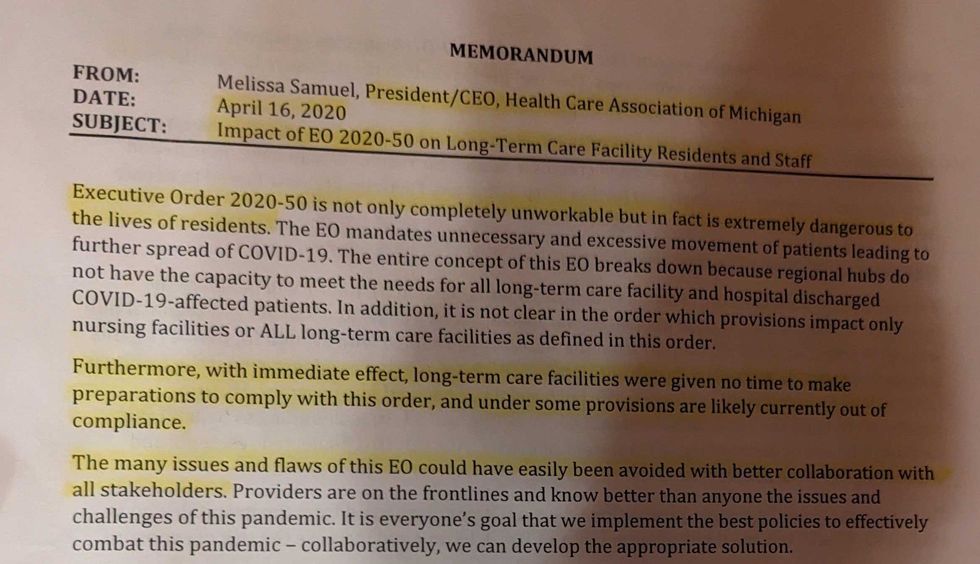 MEMORANDUM

FROM: Melissa Samuel, President/CEO, Health Care Association of Michigan
DATE: April 16, 2020
SUBJECT: Impact of EO 2020-50 on Long-Term Care Facility Residents and Staff

Executive Order 2020-50 is not only completely unworkable but in fact is extremely dangerous to the lives of residents. The EO mandates unnecessary and excessive movement of patients leading to further spread of COVID-19. The entire concept of this EO breaks down because regional hubs do not have the capacity to meet the needs for all long-term care facility and hospital discharged COVID-19-affected patients. In addition, it is not clear in the order which provisions impact only nursing facilities or ALL long-term care facilities as defined in this order.

Furthermore, with immediate effect, long-term care facilities were given no time to make preparations to comply with this order, and under some provisions are likely currently out of compliance.

The many issues and flaws of this EO could have easily been avoided with better collaboration with all stakeholders. Providers are on the frontlines and know better than anyone the issues and challenges of this pandemic. It is everyone's goal that we implement the best policies to effectively combat this pandemic – collaboratively, we can develop the appropriate solution.